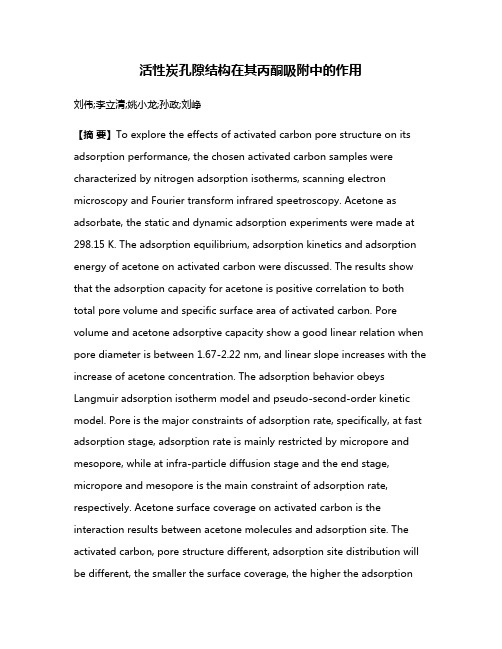 活性炭孔隙结构在其丙酮吸附中的作用

刘伟;李立清;姚小龙;孙政;刘峥

【摘 要】To explore the effects of activated carbon pore structure on its adsorption performance, the chosen activated carbon samples were characterized by nitrogen adsorption isotherms, scanning electron microscopy and Fourier transform infrared speetroscopy. Acetone as adsorbate, the static and dynamic adsorption experiments were made at 298.15 K. The adsorption equilibrium, adsorption kinetics and adsorption energy of acetone on activated carbon were discussed. The results show that the adsorption capacity for acetone is positive correlation to both total pore volume and specific surface area of activated carbon. Pore volume and acetone adsorptive capacity show a good linear relation when pore diameter is between 1.67-2.22 nm, and linear slope increases with the increase of acetone concentration. The adsorption behavior obeys Langmuir adsorption isotherm model and pseudo-second-order kinetic model. Pore is the major constraints of adsorption rate, specifically, at fast adsorption stage, adsorption rate is mainly restricted by micropore and mesopore, while at infra-particle diffusion stage and the end stage, micropore and mesopore is the main constraint of adsorption rate, respectively. Acetone surface coverage on activated carbon is the interaction results between acetone molecules and adsorption site. The activated carbon, pore structure different, adsorption site distribution will be different, the smaller the surface coverage, the higher the adsorption